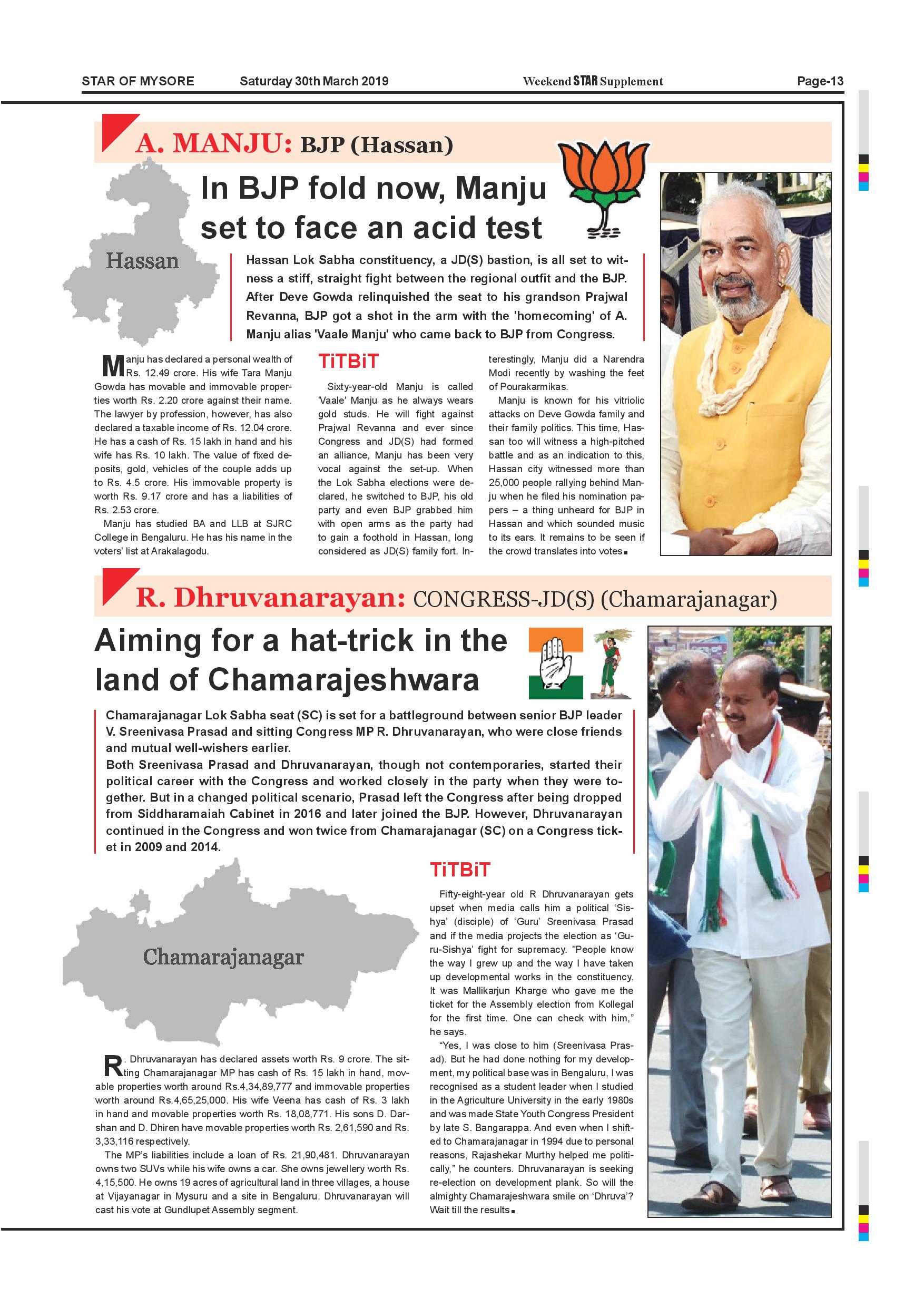 STAR OF MYSORE Saturday 30th March 2019 Weekend STAR Supplement Page-13

A. MANJU: BJP (Hassan)

In BJP fold now, Manju set to face an acid test

Hassan

Hassan Lok Sabha constituency, a JD(S) bastion, is all set to witness a stiff, straight fight between the regional outfit and the BJP. After Deve Gowda relinquished the seat to his grandson Prajwal Revanna, BJP got a shot in the arm with the 'homecoming' of A. Manju alias 'Vaale Manju' who came back to BJP from Congress.

Manju has declared a personal wealth of Rs. 12.49 crore. His wife Tara Manju Gowda has movable and immovable properties worth Rs. 2.20 crore against their name. The lawyer by profession, however, has also declared a taxable income of Rs. 12.04 crore. He has a cash of Rs. 15 lakh in hand and his wife has Rs. 10 lakh. The value of fixed deposits, gold, vehicles of the couple adds up to Rs. 4.5 crore. His immovable property is worth Rs. 9.17 crore and has a liabilities of Rs. 2.53 crore.

Manju has studied BA and LLB at SJRC College in Bengaluru. He has his name in the voters' list at Arakalagodu.

TiTBiT

Sixty-year-old Manju is called 'Vaale' Manju as he always wears gold studs. He will fight against Prajwal Revanna and ever since Congress and JD(S) had formed an alliance, Manju has been very vocal against the set-up. When the Lok Sabha elections were declared, he switched to BJP, his old party and even BJP grabbed him with open arms as the party had to gain a foothold in Hassan, long considered as JD(S) family fort. Interestingly, Manju did a Narendra Modi recently by washing the feet of Pourakarmikas.

Manju is known for his vitriolic attacks on Deve Gowda family and their family politics. This time, Hassan too will witness a high-pitched battle and as an indication to this, Hassan city witnessed more than 25,000 people rallying behind Manju when he filed his nomination papers – a thing unheard for BJP in Hassan and which sounded music to its ears. It remains to be seen if the crowd translates into votes.

R. Dhruvanarayan: CONGRESS-JD(S) (Chamarajanagar)

Aiming for a hat-trick in the land of Chamarajeshwara

Chamarajanagar Lok Sabha seat (SC) is set for a battleground between senior BJP leader V. Sreenivasa Prasad and sitting Congress MP R. Dhruvanarayan, who were close friends and mutual well-wishers earlier.
Both Sreenivasa Prasad and Dhruvanarayan, though not contemporaries, started their political career with the Congress and worked closely in the party when they were together. But in a changed political scenario, Prasad left the Congress after being dropped from Siddharamaiah Cabinet in 2016 and later joined the BJP. However, Dhruvanarayan continued in the Congress and won twice from Chamarajanagar (SC) on a Congress ticket in 2009 and 2014.

Chamarajanagar

R. Dhruvanarayan has declared assets worth Rs. 9 crore. The sitting Chamarajanagar MP has cash of Rs. 15 lakh in hand, movable properties worth around Rs.4,34,89,777 and immovable properties worth around Rs.4,65,25,000. His wife Veena has cash of Rs. 3 lakh in hand and movable properties worth Rs. 18,08,771. His sons D. Darshan and D. Dhiren have movable properties worth Rs. 2,61,590 and Rs. 3,33,116 respectively.

The MP's liabilities include a loan of Rs. 21,90,481. Dhruvanarayan owns two SUVs while his wife owns a car. She owns jewellery worth Rs. 4,15,500. He owns 19 acres of agricultural land in three villages, a house at Vijayanagar in Mysuru and a site in Bengaluru. Dhruvanarayan will cast his vote at Gundlupet Assembly segment.

TiTBiT

Fifty-eight-year old R Dhruvanarayan gets upset when media calls him a political 'Sishya' (disciple) of 'Guru' Sreenivasa Prasad and if the media projects the election as 'Guru-Sishya' fight for supremacy. "People know the way I grew up and the way I have taken up developmental works in the constituency. It was Mallikarjun Kharge who gave me the ticket for the Assembly election from Kollegal for the first time. One can check with him," he says.

"Yes, I was close to him (Sreenivasa Prasad). But he had done nothing for my development, my political base was in Bengaluru, I was recognised as a student leader when I studied in the Agriculture University in the early 1980s and was made State Youth Congress President by late S. Bangarappa. And even when I shifted to Chamarajanagar in 1994 due to personal reasons, Rajashekar Murthy helped me politically," he counters. Dhruvanarayan is seeking re-election on development plank. So will the almighty Chamarajeshwara smile on 'Dhruva'? Wait till the results.